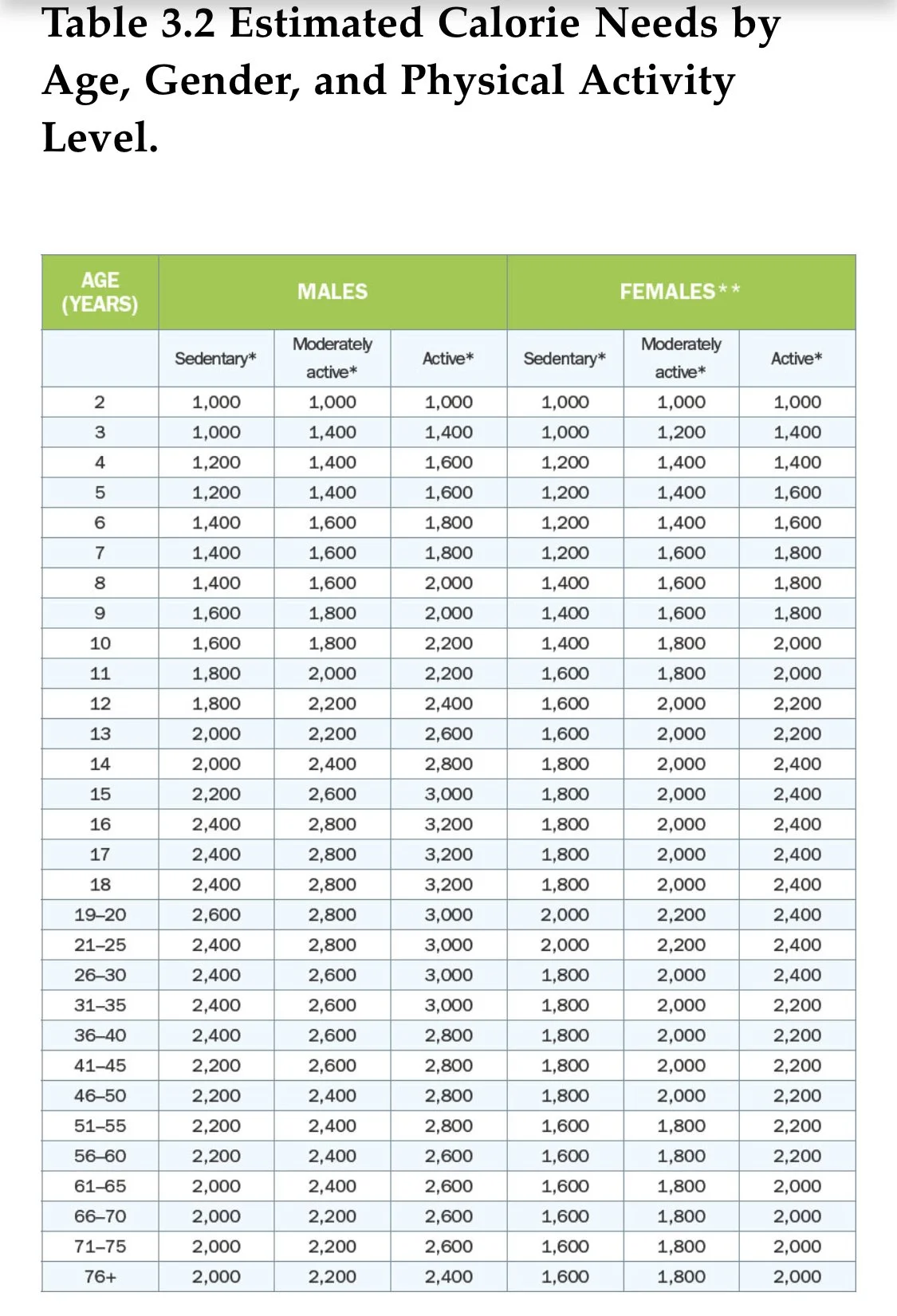 Table 3.2 Estimated Calorie Needs by Age, Gender, and Physical Activity Level.

| AGE (YEARS) | MALES | | | FEMALES** | | |
|---|---|---|---|---|---|---|
| | Sedentary* | Moderately active* | Active* | Sedentary* | Moderately active* | Active* |
| 2 | 1,000 | 1,000 | 1,000 | 1,000 | 1,000 | 1,000 |
| 3 | 1,000 | 1,400 | 1,400 | 1,000 | 1,200 | 1,400 |
| 4 | 1,200 | 1,400 | 1,600 | 1,200 | 1,400 | 1,400 |
| 5 | 1,200 | 1,400 | 1,600 | 1,200 | 1,400 | 1,600 |
| 6 | 1,400 | 1,600 | 1,800 | 1,200 | 1,400 | 1,600 |
| 7 | 1,400 | 1,600 | 1,800 | 1,200 | 1,600 | 1,800 |
| 8 | 1,400 | 1,600 | 2,000 | 1,400 | 1,600 | 1,800 |
| 9 | 1,600 | 1,800 | 2,000 | 1,400 | 1,600 | 1,800 |
| 10 | 1,600 | 1,800 | 2,200 | 1,400 | 1,800 | 2,000 |
| 11 | 1,800 | 2,000 | 2,200 | 1,600 | 1,800 | 2,000 |
| 12 | 1,800 | 2,200 | 2,400 | 1,600 | 2,000 | 2,200 |
| 13 | 2,000 | 2,200 | 2,600 | 1,600 | 2,000 | 2,200 |
| 14 | 2,000 | 2,400 | 2,800 | 1,800 | 2,000 | 2,400 |
| 15 | 2,200 | 2,600 | 3,000 | 1,800 | 2,000 | 2,400 |
| 16 | 2,400 | 2,800 | 3,200 | 1,800 | 2,000 | 2,400 |
| 17 | 2,400 | 2,800 | 3,200 | 1,800 | 2,000 | 2,400 |
| 18 | 2,400 | 2,800 | 3,200 | 1,800 | 2,000 | 2,400 |
| 19–20 | 2,600 | 2,800 | 3,000 | 2,000 | 2,200 | 2,400 |
| 21–25 | 2,400 | 2,800 | 3,000 | 2,000 | 2,200 | 2,400 |
| 26–30 | 2,400 | 2,600 | 3,000 | 1,800 | 2,000 | 2,400 |
| 31–35 | 2,400 | 2,600 | 3,000 | 1,800 | 2,000 | 2,200 |
| 36–40 | 2,400 | 2,600 | 2,800 | 1,800 | 2,000 | 2,200 |
| 41–45 | 2,200 | 2,600 | 2,800 | 1,800 | 2,000 | 2,200 |
| 46–50 | 2,200 | 2,400 | 2,800 | 1,800 | 2,000 | 2,200 |
| 51–55 | 2,200 | 2,400 | 2,800 | 1,600 | 1,800 | 2,200 |
| 56–60 | 2,200 | 2,400 | 2,600 | 1,600 | 1,800 | 2,200 |
| 61–65 | 2,000 | 2,400 | 2,600 | 1,600 | 1,800 | 2,000 |
| 66–70 | 2,000 | 2,200 | 2,600 | 1,600 | 1,800 | 2,000 |
| 71–75 | 2,000 | 2,200 | 2,600 | 1,600 | 1,800 | 2,000 |
| 76+ | 2,000 | 2,200 | 2,400 | 1,600 | 1,800 | 2,000 |